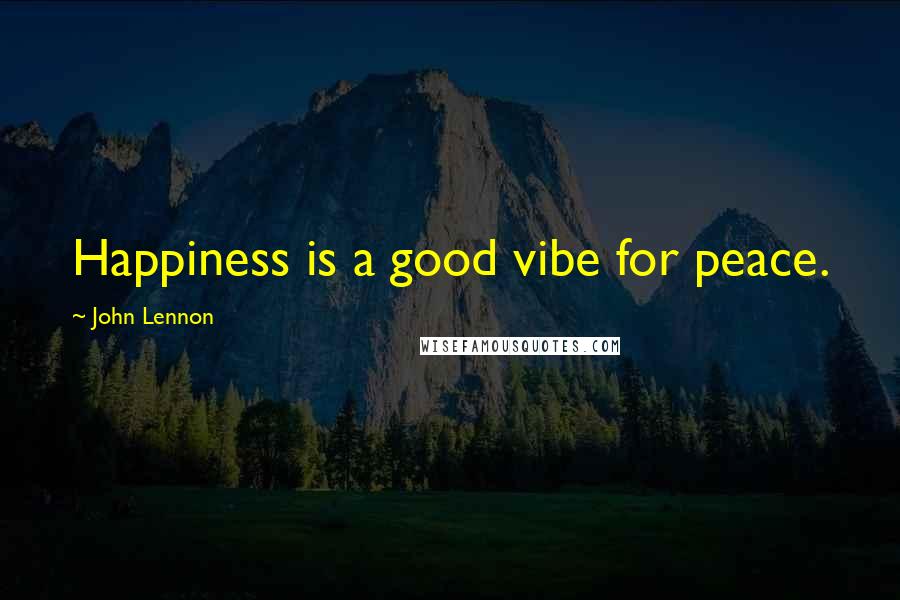 Happiness is a good vibe for peace.

~ John Lennon

WISEFAMOUSQUOTES.COM